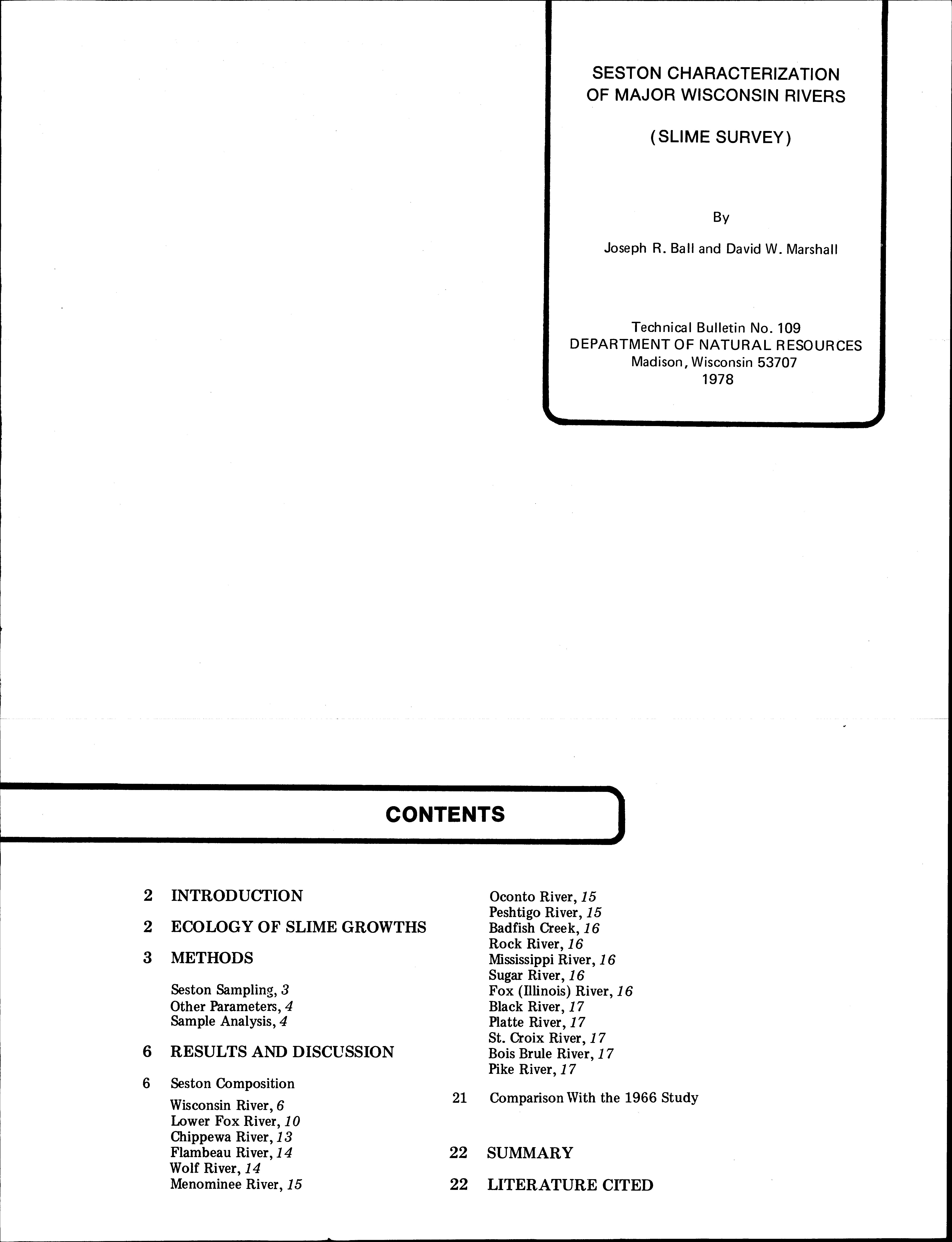 SESTON CHARACTERIZATION OF MAJOR WISCONSIN RIVERS

(SLIME SURVEY)

By

Joseph R. Ball and David W. Marshall

Technical Bulletin No. 109
DEPARTMENT OF NATURAL RESOURCES
Madison, Wisconsin 53707
1978

CONTENTS

2 INTRODUCTION

2 ECOLOGY OF SLIME GROWTHS

3 METHODS

Seston Sampling, 3
Other Parameters, 4
Sample Analysis, 4

6 RESULTS AND DISCUSSION

6 Seston Composition

Wisconsin River, 6
Lower Fox River, 10
Chippewa River, 13
Flambeau River, 14
Wolf River, 14
Menominee River, 15
Oconto River, 15
Peshtigo River, 15
Badfish Creek, 16
Rock River, 16
Mississippi River, 16
Sugar River, 16
Fox (Illinois) River, 16
Black River, 17
Platte River, 17
St. Croix River, 17
Bois Brule River, 17
Pike River, 17

21 Comparison With the 1966 Study

22 SUMMARY

22 LITERATURE CITED